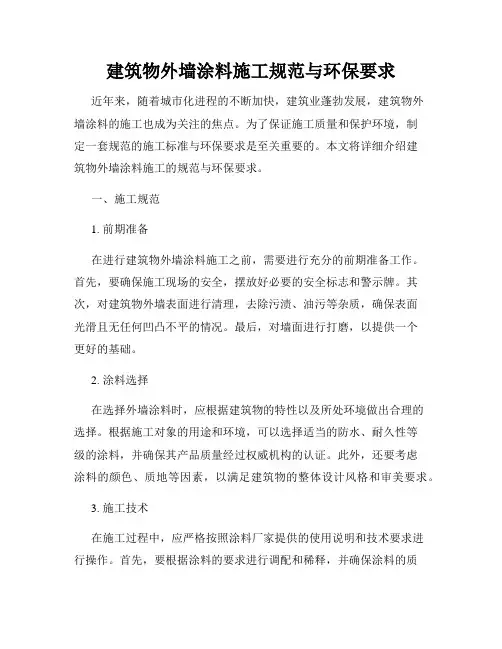 建筑物外墙涂料施工规范与环保要求

近年来，随着城市化进程的不断加快，建筑业蓬勃发展，建筑物外墙涂料的施工也成为关注的焦点。为了保证施工质量和保护环境，制定一套规范的施工标准与环保要求是至关重要的。本文将详细介绍建筑物外墙涂料施工的规范与环保要求。

一、施工规范

1. 前期准备

在进行建筑物外墙涂料施工之前，需要进行充分的前期准备工作。首先，要确保施工现场的安全，摆放好必要的安全标志和警示牌。其次，对建筑物外墙表面进行清理，去除污渍、油污等杂质，确保表面光滑且无任何凹凸不平的情况。最后，对墙面进行打磨，以提供一个更好的基础。

2. 涂料选择

在选择外墙涂料时，应根据建筑物的特性以及所处环境做出合理的选择。根据施工对象的用途和环境，可以选择适当的防水、耐久性等级的涂料，并确保其产品质量经过权威机构的认证。此外，还要考虑涂料的颜色、质地等因素，以满足建筑物的整体设计风格和审美要求。

3. 施工技术

在施工过程中，应严格按照涂料厂家提供的使用说明和技术要求进行操作。首先，要根据涂料的要求进行调配和稀释，并确保涂料的质